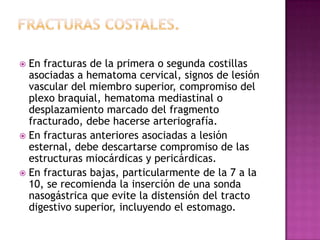 FRACTURAS COSTALES.

En fracturas de la primera o segunda costillas asociadas a hematoma cervical, signos de lesión vascular del miembro superior, compromiso del plexo braquial, hematoma mediastinal o desplazamiento marcado del fragmento fracturado, debe hacerse arteriografía.

En fracturas anteriores asociadas a lesión esternal, debe descartarse compromiso de las estructuras miocárdicas y pericárdicas.

En fracturas bajas, particularmente de la 7 a la 10, se recomienda la inserción de una sonda nasogástrica que evite la distensión del tracto digestivo superior, incluyendo el estomago.